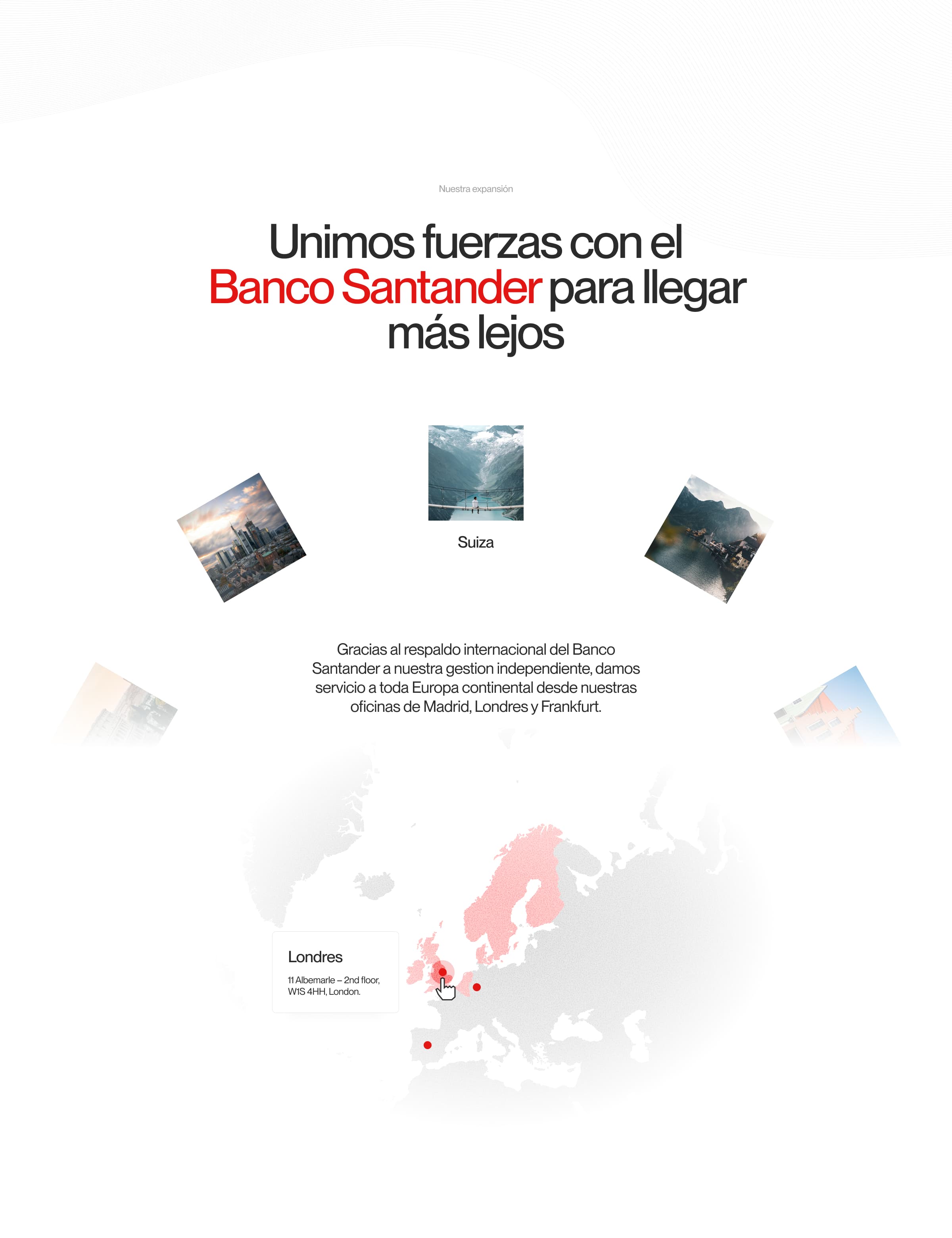 Nuestra expansión

Unimos fuerzas con el Banco Santander para llegar más lejos

Suiza

Gracias al respaldo internacional del Banco Santander a nuestra gestion independiente, damos servicio a toda Europa continental desde nuestras oficinas de Madrid, Londres y Frankfurt.

Londres

11 Albemarle – 2nd floor,
W1S 4HH, London.